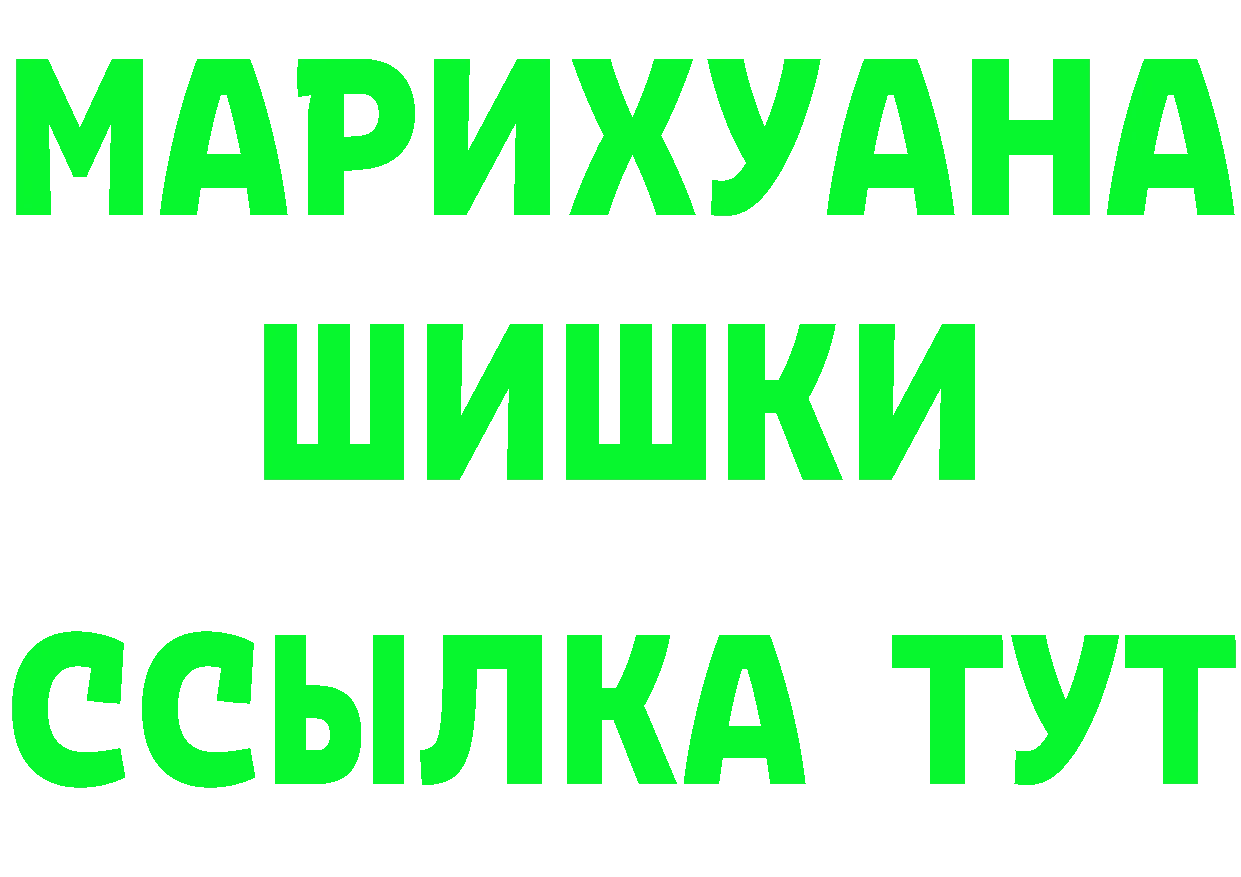 МАРИХУАНА
ШИШКИ
ССЫЛКА ТУТ